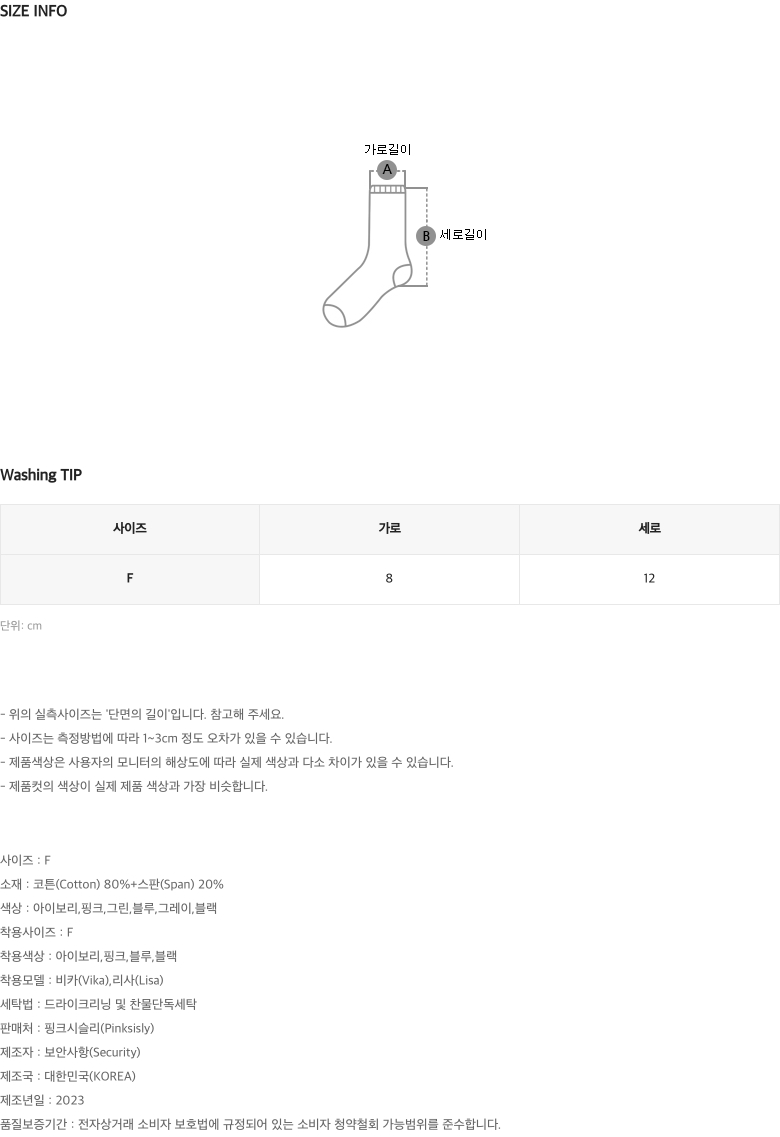 SIZE INFO

가로길이
A
B
세로길이

Washing TIP

| 사이즈 | 가로 | 세로 |
|---|---|---|
| F | 8 | 12 |

단위: cm

- 위의 실측사이즈는 '단면의 길이'입니다. 참고해 주세요.
- 사이즈는 측정방법에 따라 1~3cm 정도 오차가 있을 수 있습니다.
- 제품색상은 사용자의 모니터의 해상도에 따라 실제 색상과 다소 차이가 있을 수 있습니다.
- 제품컷의 색상이 실제 제품 색상과 가장 비슷합니다.

사이즈 : F
소재 : 코튼(Cotton) 80%+스판(Span) 20%
색상 : 아이보리,핑크,그린,블루,그레이,블랙
착용사이즈 : F
착용색상 : 아이보리,핑크,블루,블랙
착용모델 : 비카(Vika),리사(Lisa)
세탁법 : 드라이크리닝 및 찬물단독세탁
판매처 : 핑크시슬리(Pinksisly)
제조자 : 보안사항(Security)
제조국 : 대한민국(KOREA)
제조년일 : 2023
품질보증기간 : 전자상거래 소비자 보호법에 규정되어 있는 소비자 청약철회 가능범위를 준수합니다.